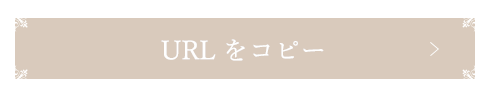 URL をコピー